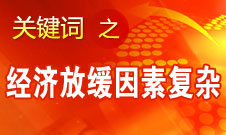 关键词 之

经济放缓因素复杂